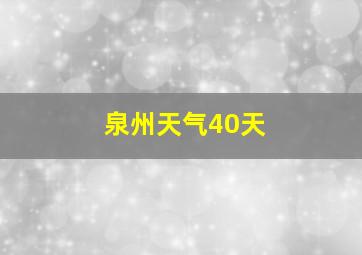 泉州天气40天